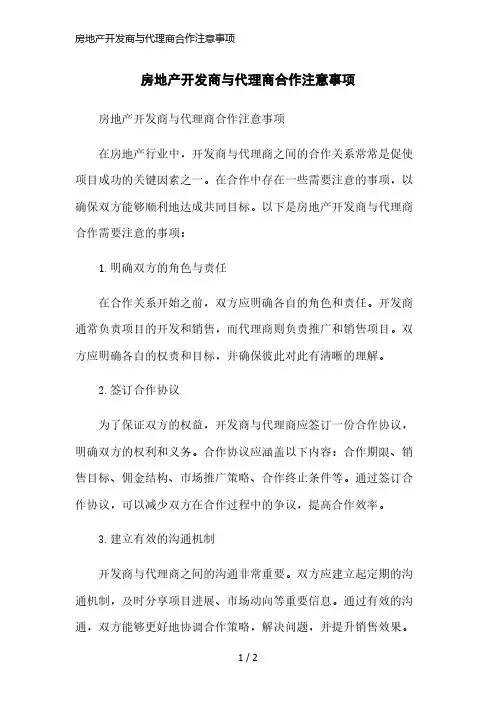 房地产开发商与代理商合作注意事项

房地产开发商与代理商合作注意事项

房地产开发商与代理商合作注意事项

在房地产行业中，开发商与代理商之间的合作关系常常是促使项目成功的关键因素之一。在合作中存在一些需要注意的事项，以确保双方能够顺利地达成共同目标。以下是房地产开发商与代理商合作需要注意的事项：

1. 明确双方的角色与责任

在合作关系开始之前，双方应明确各自的角色和责任。开发商通常负责项目的开发和销售，而代理商则负责推广和销售项目。双方应明确各自的权责和目标，并确保彼此对此有清晰的理解。

2. 签订合作协议

为了保证双方的权益，开发商与代理商应签订一份合作协议，明确双方的权利和义务。合作协议应涵盖以下内容：合作期限、销售目标、佣金结构、市场推广策略、合作终止条件等。通过签订合作协议，可以减少双方在合作过程中的争议，提高合作效率。

3. 建立有效的沟通机制

开发商与代理商之间的沟通非常重要。双方应建立起定期的沟通机制，及时分享项目进展、市场动向等重要信息。通过有效的沟通，双方能够更好地协调合作策略，解决问题，并提升销售效果。

1 / 2